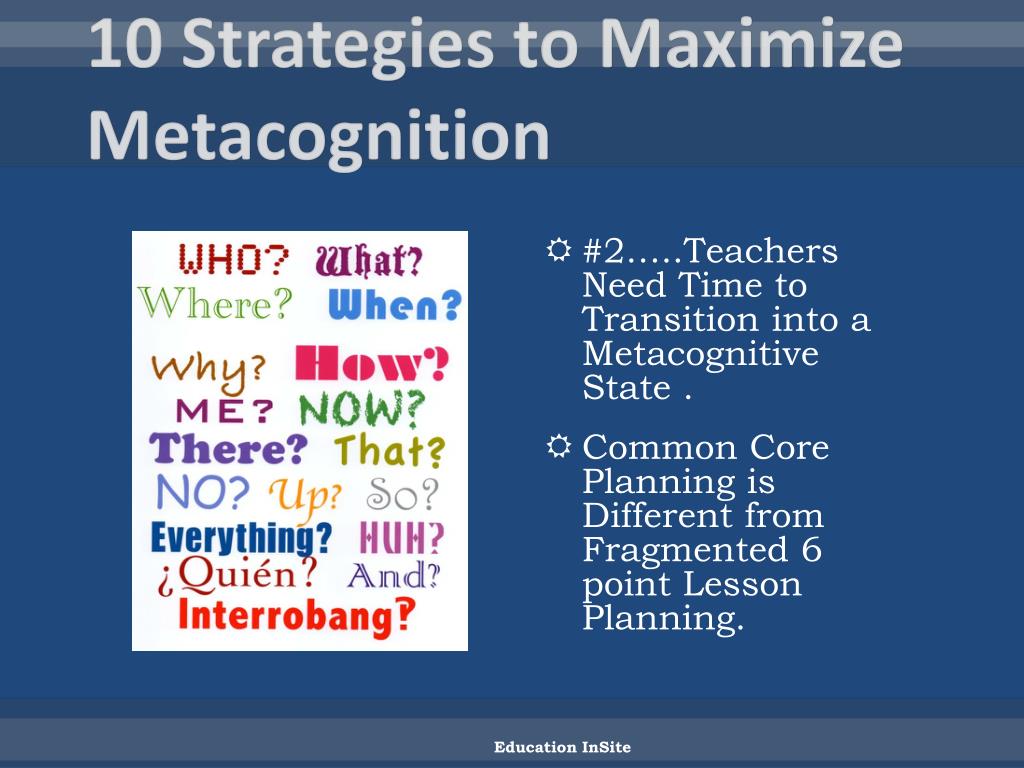 10 Strategies to Maximize Metacognition

WHO? What? Where? When? Why? How? ME? NOW? There? That? NO? Up? So? Everything? HUH? ¿Quién? And? Interrobang?

#2.....Teachers Need Time to Transition into a Metacognitive State .

Common Core Planning is Different from Fragmented 6 point Lesson Planning.

Education InSite